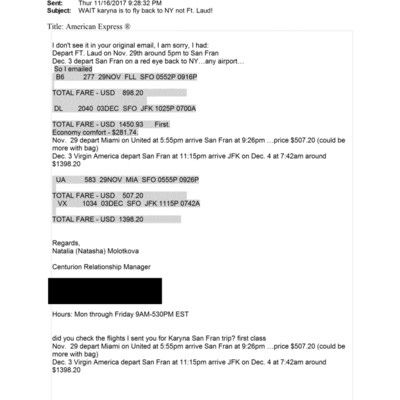 Sent: Thur 11/16/2017 9:28:32 PM
Subject: WAIT karyna is to fly back to NY not Ft. Laud!

Title: American Express ®

I don't see it in your original email, I am sorry, I had:
Depart FT. Laud on Nov. 29th around 5pm to San Fran
Dec. 3 depart San Fran on a red eye back to NY…any airport…
So I emailed
B6 277 29NOV FLL SFO 0552P 0916P

TOTAL FARE - USD 898.20

DL 2040 03DEC SFO JFK 1025P 0700A

TOTAL FARE - USD 1450.93 First.
Economy comfort - $281.74.
Nov. 29 depart Miami on United at 5:55pm arrive San Fran at 9:26pm …price $507.20 (could be more with bag)
Dec. 3 Virgin America depart San Fran at 11:15pm arrive JFK on Dec. 4 at 7:42am around $1398.20

UA 583 29NOV MIA SFO 0555P 0926P

TOTAL FARE - USD 507.20
VX 1034 03DEC SFO JFK 1115P 0742A

TOTAL FARE - USD 1398.20

Regards,
Natalia (Natasha) Molotkova

Centurion Relationship Manager

Hours: Mon through Friday 9AM-530PM EST

did you check the flights I sent you for Karyna San Fran trip? first class
Nov. 29 depart Miami on United at 5:55pm arrive San Fran at 9:26pm …price $507.20 (could be more with bag)
Dec. 3 Virgin America depart San Fran at 11:15pm arrive JFK on Dec. 4 at 7:42am around $1398.20